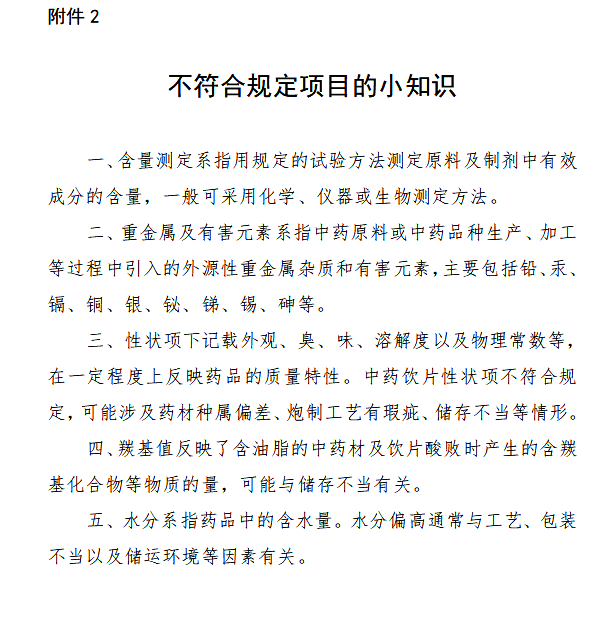 附件 2

不符合规定项目的小知识

一、含量测定系指用规定的试验方法测定原料及制剂中有效成分的含量，一般可采用化学、仪器或生物测定方法。

二、重金属及有害元素系指中药原料或中药品种生产、加工等过程中引入的外源性重金属杂质和有害元素，主要包括铅、汞、镉、铜、银、铋、锑、锡、砷等。

三、性状项下记载外观、臭、味、溶解度以及物理常数等，在一定程度上反映药品的质量特性。中药饮片性状项不符合规定，可能涉及药材种属偏差、炮制工艺有瑕疵、储存不当等情形。

四、羰基值反映了含油脂的中药材及饮片酸败时产生的含羰基化合物等物质的量，可能与储存不当有关。

五、水分系指药品中的含水量。水分偏高通常与工艺、包装不当以及储运环境等因素有关。